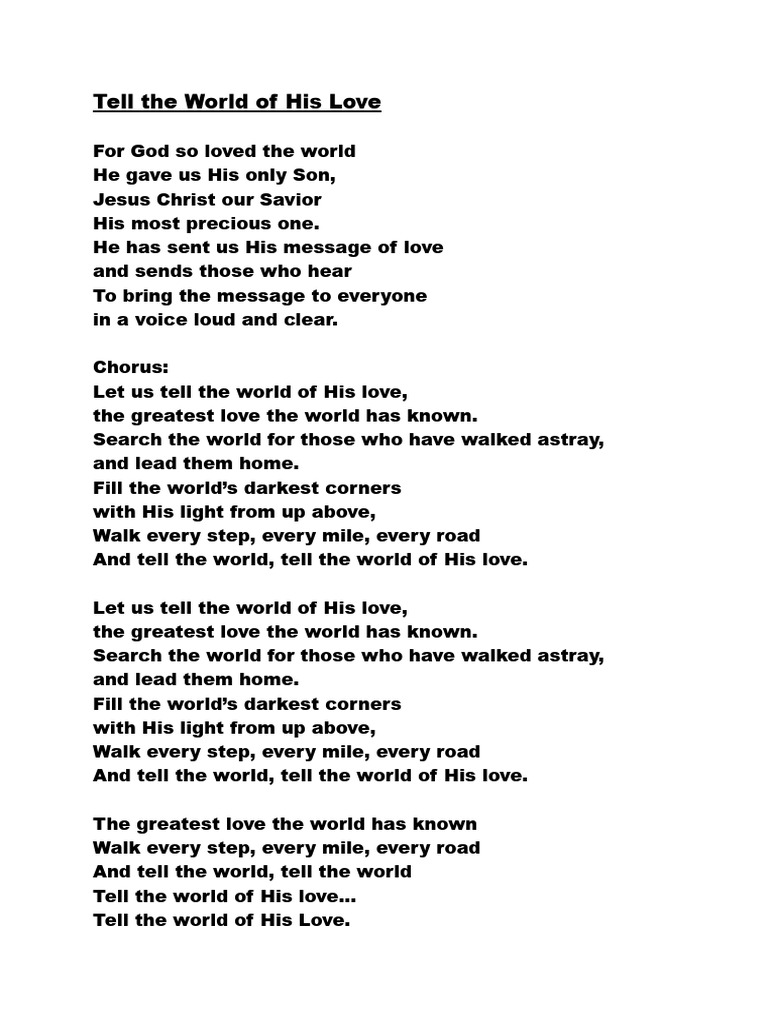 Tell the World of His Love

For God so loved the world
He gave us His only Son,
Jesus Christ our Savior
His most precious one.
He has sent us His message of love
and sends those who hear
To bring the message to everyone
in a voice loud and clear.

Chorus:
Let us tell the world of His love,
the greatest love the world has known.
Search the world for those who have walked astray,
and lead them home.
Fill the world's darkest corners
with His light from up above,
Walk every step, every mile, every road
And tell the world, tell the world of His love.

Let us tell the world of His love,
the greatest love the world has known.
Search the world for those who have walked astray,
and lead them home.
Fill the world's darkest corners
with His light from up above,
Walk every step, every mile, every road
And tell the world, tell the world of His love.

The greatest love the world has known
Walk every step, every mile, every road
And tell the world, tell the world
Tell the world of His love...
Tell the world of His Love.